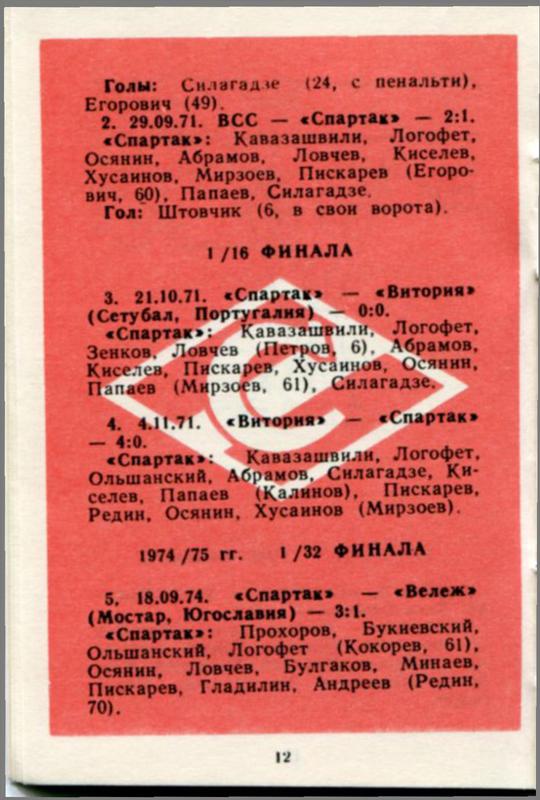 Голы: Силагадзе (24, с пенальти), Егорович (49).

2. 29.09.71. ВСС — «Спартак» — 2:1. «Спартак»: Кавазашвили, Логофет, Осянин, Абрамов, Ловчев, Киселев, Хусаинов, Мирзоев, Пискарев (Егорович, 60), Папаев, Силагадзе.

Гол: Штовчик (6, в свои ворота).

1/16 ФИНАЛА

3. 21.10.71. «Спартак» — «Витория» (Сетубал, Португалия) — 0:0. «Спартак»: Кавазашвили, Логофет, Зенков, Ловчев (Петров, 6), Абрамов, Киселев, Пискарев, Хусаинов, Осянин, Папаев (Мирзоев, 61), Силагадзе.

4. 4.11.71. «Витория» — «Спартак» — 4:0. «Спартак»: Кавазашвили, Логофет, Ольшанский, Абрамов, Силагадзе, Киселев, Папаев (Калинов), Пискарев, Редин, Осянин, Хусаинов (Мирзоев).

1974/75 гг. 1/32 ФИНАЛА

5. 18.09.74. «Спартак» — «Вележ» (Мостар, Югославия) — 3:1. «Спартак»: Прохоров, Букиевский, Ольшанский, Логофет (Кокорев, 61), Осянин, Ловчев, Булгаков, Минаев, Пискарев, Гладилин, Андреев (Редин, 70).

12